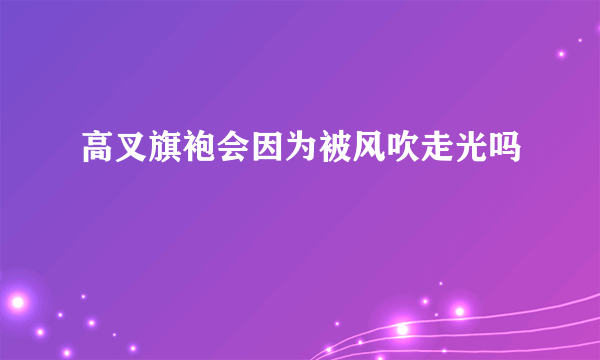 高叉旗袍会因为被风吹走光吗